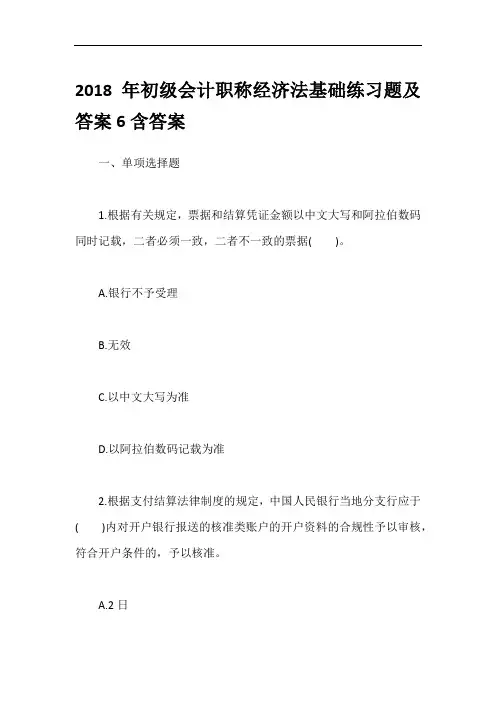 2018 年初级会计职称经济法基础练习题及答案 6 含答案

一、单项选择题

1.根据有关规定，票据和结算凭证金额以中文大写和阿拉伯数码同时记载，二者必须一致，二者不一致的票据(　　)。

A.银行不予受理

B.无效

C.以中文大写为准

D.以阿拉伯数码记载为准

2.根据支付结算法律制度的规定，中国人民银行当地分支行应于(　　)内对开户银行报送的核准类账户的开户资料的合规性予以审核，符合开户条件的，予以核准。

A.2 日